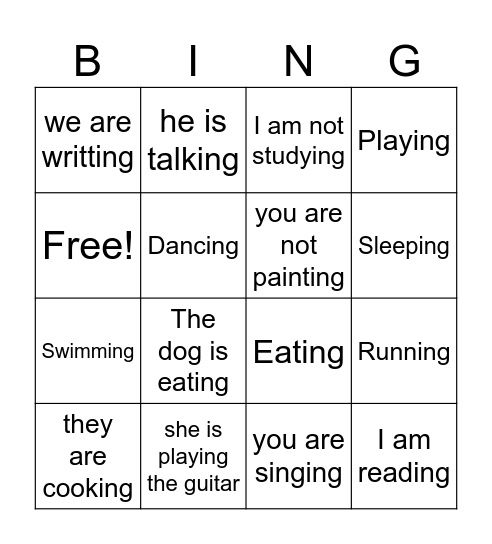 | B | I | N | G |
|---|---|---|---|
| we are writting | he is talking | I am not studying | Playing |
| Free! | Dancing | you are not painting | Sleeping |
| Swimming | The dog is eating | Eating | Running |
| they are cooking | she is playing the guitar | you are singing | I am reading |